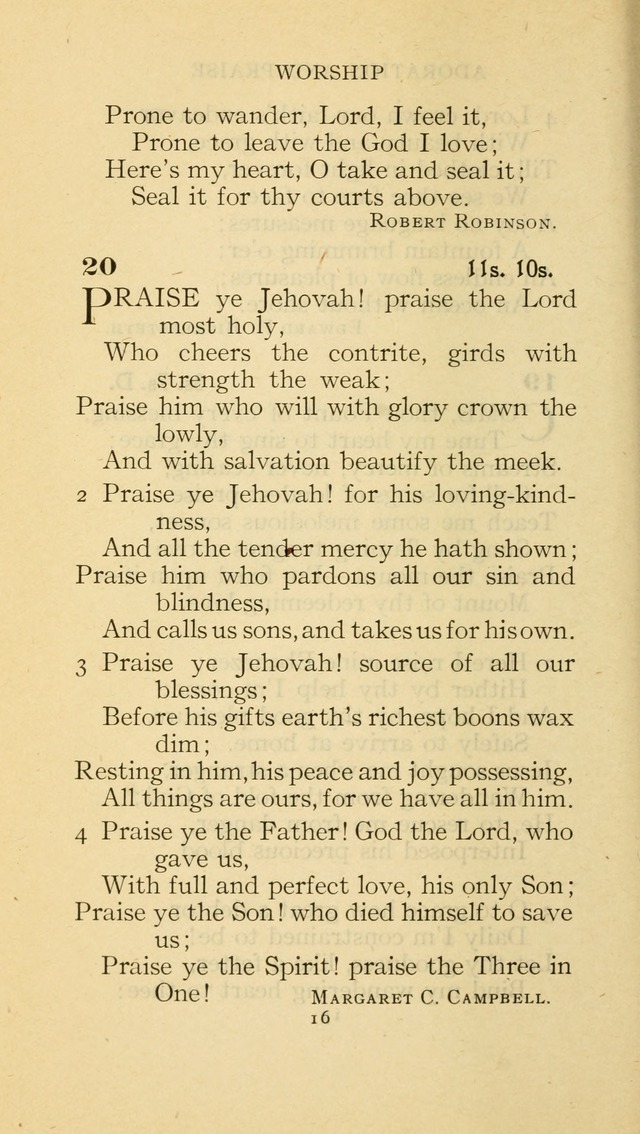 WORSHIP

Prone to wander, Lord, I feel it,
Prone to leave the God I love;
Here's my heart, O take and seal it;
Seal it for thy courts above.
ROBERT ROBINSON.

20 11s. 10s.

PRAISE ye Jehovah! praise the Lord most holy,
Who cheers the contrite, girds with strength the weak;
Praise him who will with glory crown the lowly,
And with salvation beautify the meek.

2 Praise ye Jehovah! for his loving-kindness,
And all the tender mercy he hath shown;
Praise him who pardons all our sin and blindness,
And calls us sons, and takes us for his own.

3 Praise ye Jehovah! source of all our blessings;
Before his gifts earth's richest boons wax dim;
Resting in him, his peace and joy possessing,
All things are ours, for we have all in him.

4 Praise ye the Father! God the Lord, who gave us,
With full and perfect love, his only Son;
Praise ye the Son! who died himself to save us;
Praise ye the Spirit! praise the Three in One!
MARGARET C. CAMPBELL.

16